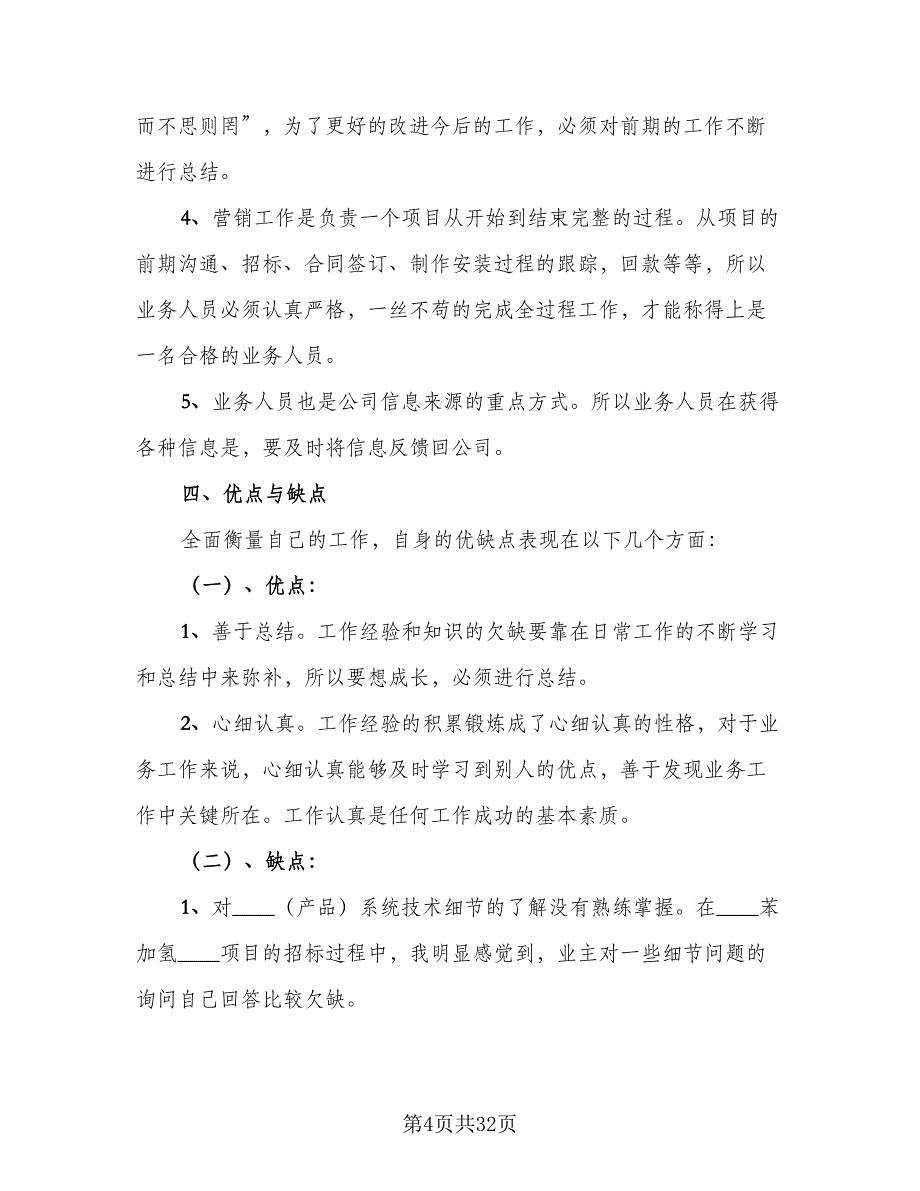 而不思则罔”，为了更好的改进今后的工作，必须对前期的工作不断进行总结。

4、营销工作是负责一个项目从开始到结束完整的过程。从项目的前期沟通、招标、合同签订、制作安装过程的跟踪，回款等等，所以业务人员必须认真严格，一丝不苟的完成全过程工作，才能称得上是一名合格的业务人员。

5、业务人员也是公司信息来源的重点方式。所以业务人员在获得各种信息是，要及时将信息反馈回公司。

四、优点与缺点

全面衡量自己的工作，自身的优缺点表现在以下几个方面：

（一）、优点：

1、善于总结。工作经验和知识的欠缺要靠在日常工作的不断学习和总结中来弥补，所以要想成长，必须进行总结。

2、心细认真。工作经验的积累锻炼成了心细认真的性格，对于业务工作来说，心细认真能够及时学习到别人的优点，善于发现业务工作中关键所在。工作认真是任何工作成功的基本素质。

（二）、缺点：

1、对____（产品）系统技术细节的了解没有熟练掌握。在____苯加氢____项目的招标过程中，我明显感觉到，业主对一些细节问题的询问自己回答比较欠缺。

第4页共32页